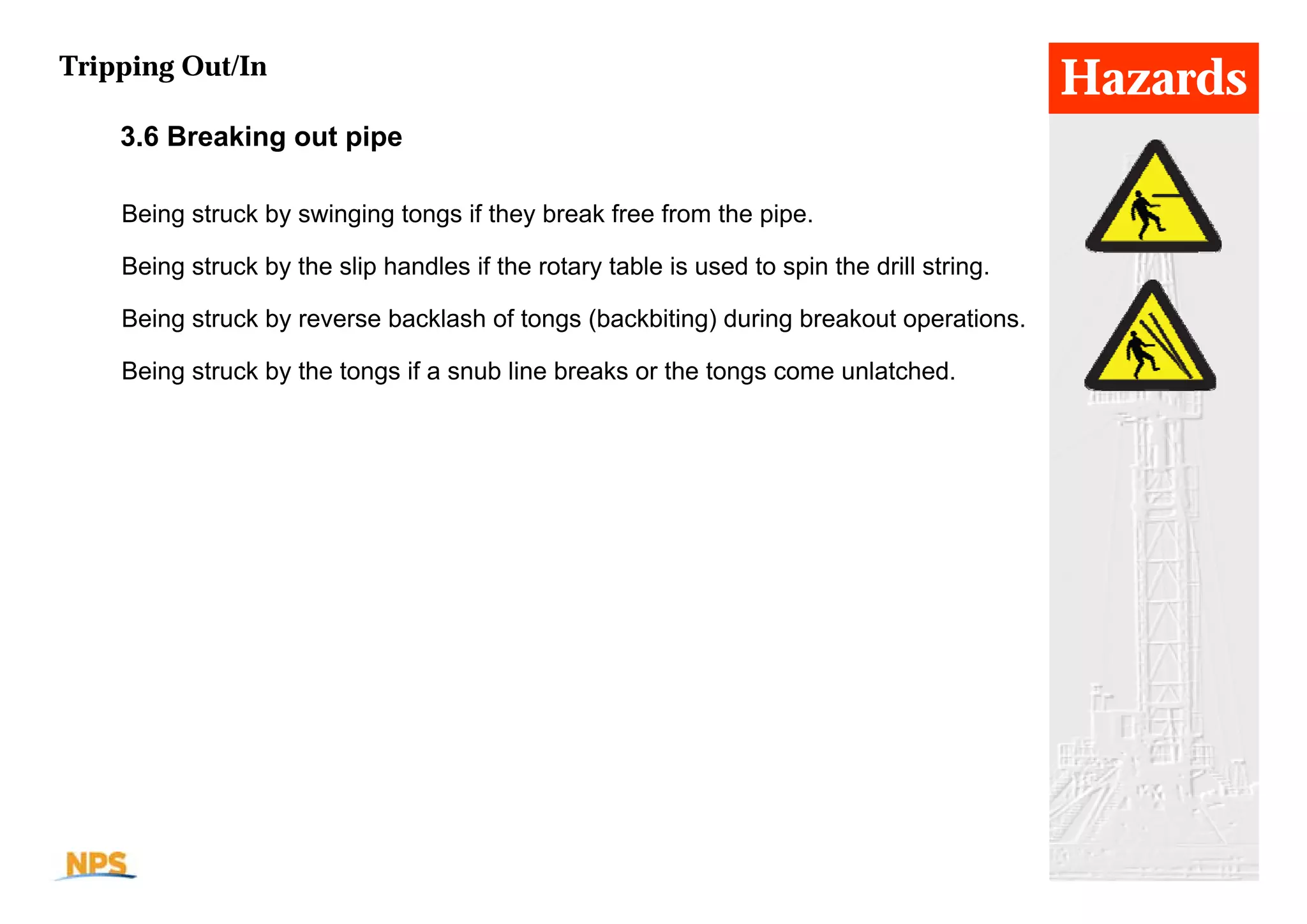 Tripping Out/In

Hazards

3.6 Breaking out pipe

Being struck by swinging tongs if they break free from the pipe.

Being struck by the slip handles if the rotary table is used to spin the drill string.

Being struck by reverse backlash of tongs (backbiting) during breakout operations.

Being struck by the tongs if a snub line breaks or the tongs come unlatched.

NPS